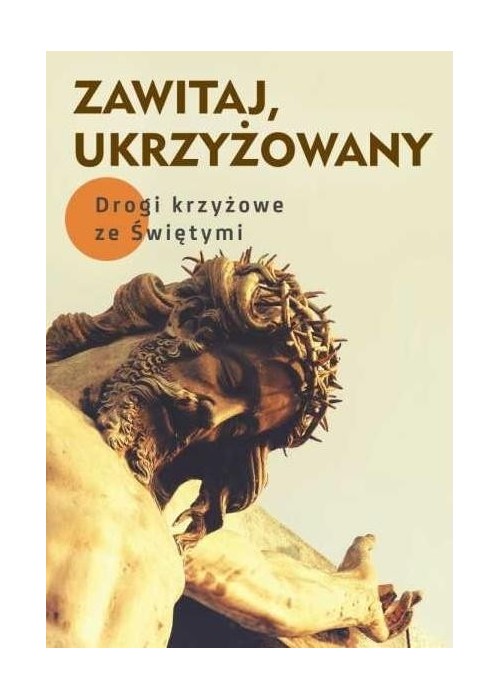 ZAWITAJ, UKRZYŻOWANY

Drogi krzyżowe ze Świętymi